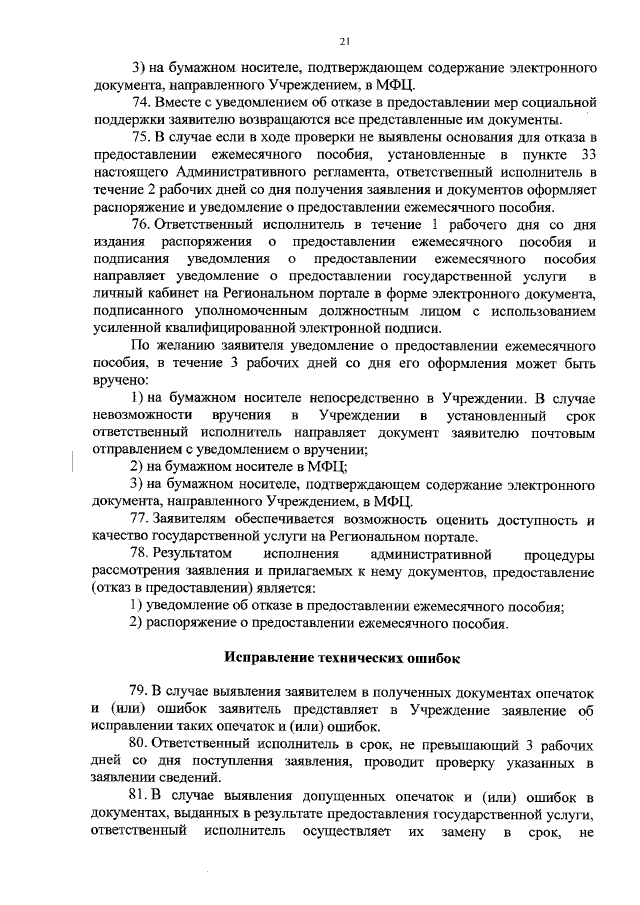 21

3) на бумажном носителе, подтверждающем содержание электронного документа, направленного Учреждением, в МФЦ.

74. Вместе с уведомлением об отказе в предоставлении мер социальной поддержки заявителю возвращаются все представленные им документы.

75. В случае если в ходе проверки не выявлены основания для отказа в предоставлении ежемесячного пособия, установленные в пункте 33 настоящего Административного регламента, ответственный исполнитель в течение 2 рабочих дней со дня получения заявления и документов оформляет распоряжение и уведомление о предоставлении ежемесячного пособия.

76. Ответственный исполнитель в течение 1 рабочего дня со дня издания распоряжения о предоставлении ежемесячного пособия и подписания уведомления о предоставлении ежемесячного пособия направляет уведомление о предоставлении государственной услуги в личный кабинет на Региональном портале в форме электронного документа, подписанного уполномоченным должностным лицом с использованием усиленной квалифицированной электронной подписи.

По желанию заявителя уведомление о предоставлении ежемесячного пособия, в течение 3 рабочих дней со дня его оформления может быть вручено:

1) на бумажном носителе непосредственно в Учреждении. В случае невозможности вручения в Учреждении в установленный срок ответственный исполнитель направляет документ заявителю почтовым отправлением с уведомлением о вручении;

2) на бумажном носителе в МФЦ;

3) на бумажном носителе, подтверждающем содержание электронного документа, направленного Учреждением, в МФЦ.

77. Заявителям обеспечивается возможность оценить доступность и качество государственной услуги на Региональном портале.

78. Результатом исполнения административной процедуры рассмотрения заявления и прилагаемых к нему документов, предоставление (отказ в предоставлении) является:

1) уведомление об отказе в предоставлении ежемесячного пособия;

2) распоряжение о предоставлении ежемесячного пособия.

Исправление технических ошибок

79. В случае выявления заявителем в полученных документах опечаток и (или) ошибок заявитель представляет в Учреждение заявление об исправлении таких опечаток и (или) ошибок.

80. Ответственный исполнитель в срок, не превышающий 3 рабочих дней со дня поступления заявления, проводит проверку указанных в заявлении сведений.

81. В случае выявления допущенных опечаток и (или) ошибок в документах, выданных в результате предоставления государственной услуги, ответственный исполнитель осуществляет их замену в срок, не